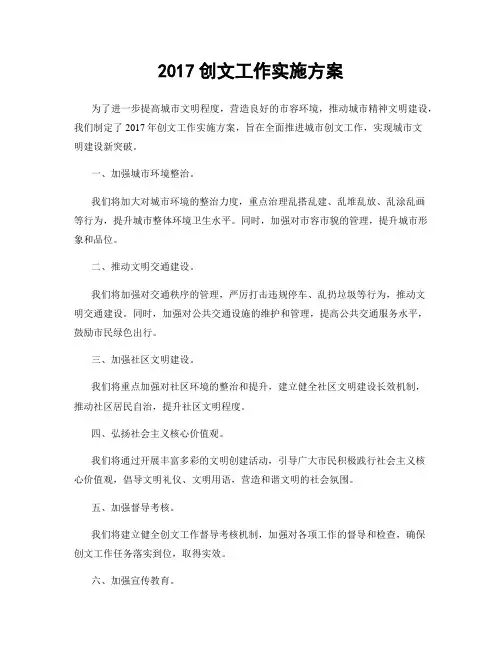 2017 创文工作实施方案

为了进一步提高城市文明程度，营造良好的市容环境，推动城市精神文明建设，我们制定了 2017 年创文工作实施方案，旨在全面推进城市创文工作，实现城市文明建设新突破。

一、加强城市环境整治。

我们将加大对城市环境的整治力度，重点治理乱搭乱建、乱堆乱放、乱涂乱画等行为，提升城市整体环境卫生水平。同时，加强对市容市貌的管理，提升城市形象和品位。

二、推动文明交通建设。

我们将加强对交通秩序的管理，严厉打击违规停车、乱扔垃圾等行为，推动文明交通建设。同时，加强对公共交通设施的维护和管理，提高公共交通服务水平，鼓励市民绿色出行。

三、加强社区文明建设。

我们将重点加强对社区环境的整治和提升，建立健全社区文明建设长效机制，推动社区居民自治，提升社区文明程度。

四、弘扬社会主义核心价值观。

我们将通过开展丰富多彩的文明创建活动，引导广大市民积极践行社会主义核心价值观，倡导文明礼仪、文明用语，营造和谐文明的社会氛围。

五、加强督导考核。

我们将建立健全创文工作督导考核机制，加强对各项工作的督导和检查，确保创文工作任务落实到位，取得实效。

六、加强宣传教育。